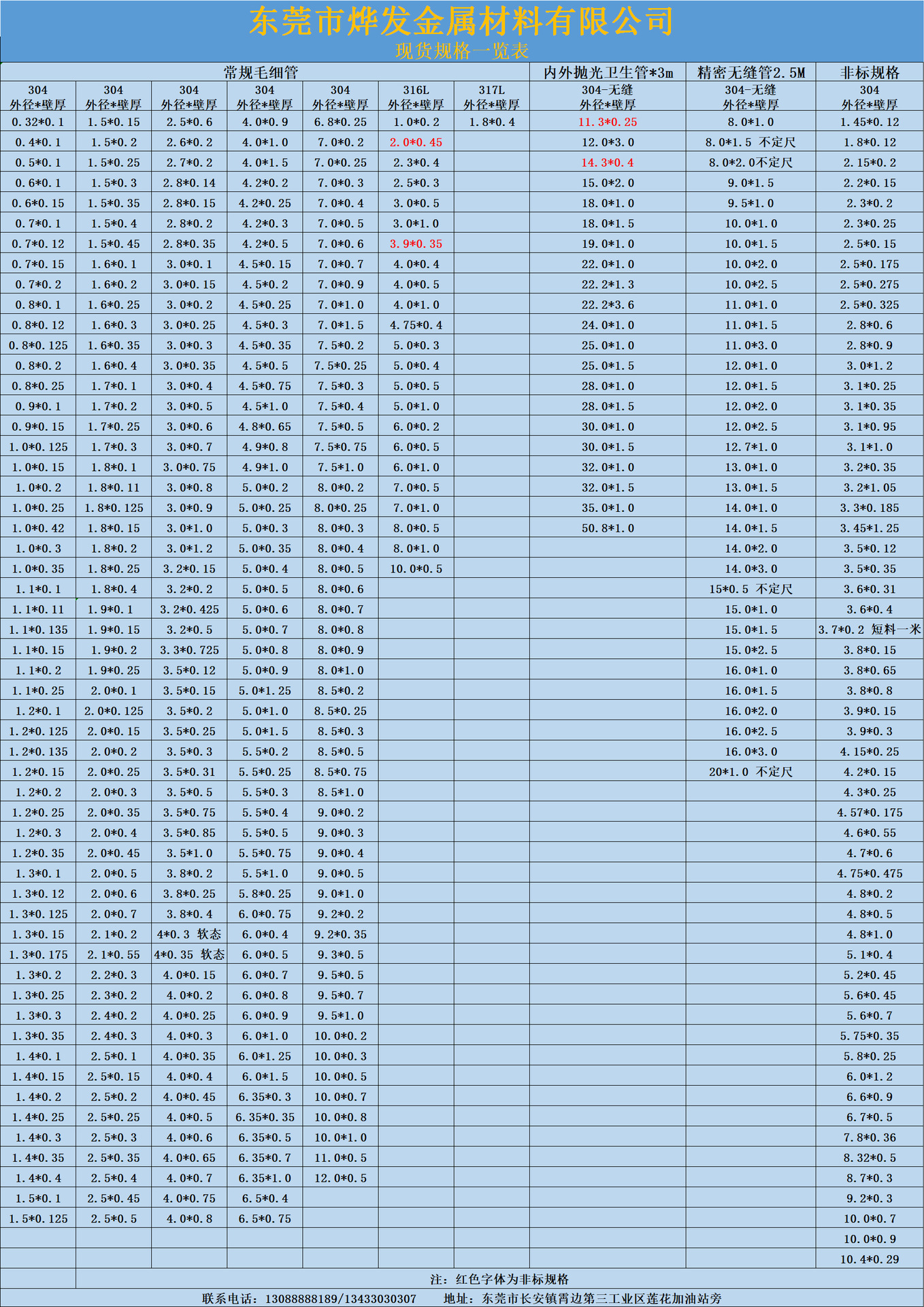 东莞市烨发金属材料有限公司
现货规格一览表

| 常规毛细管 | | | | | | | 内外抛光卫生管*3m | 精密无缝管2.5M | 非标规格 |
|---|---|---|---|---|---|---|---|---|---|
| 304 外径*壁厚 | 304 外径*壁厚 | 304 外径*壁厚 | 304 外径*壁厚 | 304 外径*壁厚 | 316L 外径*壁厚 | 317L 外径*壁厚 | 304-无缝 外径*壁厚 | 304-无缝 外径*壁厚 | 304 外径*壁厚 |
| 0.32*0.1 | 1.5*0.15 | 2.5*0.6 | 4.0*0.9 | 6.8*0.25 | 1.0*0.2 | 1.8*0.4 | 11.3*0.25 | 8.0*1.0 | 1.45*0.12 |
| 0.4*0.1 | 1.5*0.2 | 2.6*0.2 | 4.0*1.0 | 7.0*0.2 | 2.0*0.45 | | 12.0*3.0 | 8.0*1.5 不定尺 | 1.8*0.12 |
| 0.5*0.1 | 1.5*0.25 | 2.7*0.2 | 4.0*1.5 | 7.0*0.25 | 2.3*0.4 | | 14.3*0.4 | 8.0*2.0不定尺 | 2.15*0.2 |
| 0.6*0.1 | 1.5*0.3 | 2.8*0.14 | 4.2*0.2 | 7.0*0.3 | 2.5*0.3 | | 15.0*2.0 | 9.0*1.5 | 2.2*0.15 |
| 0.6*0.15 | 1.5*0.35 | 2.8*0.15 | 4.2*0.25 | 7.0*0.4 | 3.0*0.5 | | 18.0*1.0 | 9.5*1.0 | 2.3*0.2 |
| 0.7*0.1 | 1.5*0.4 | 2.8*0.2 | 4.2*0.3 | 7.0*0.5 | 3.0*1.0 | | 18.0*1.5 | 10.0*1.0 | 2.3*0.25 |
| 0.7*0.12 | 1.5*0.45 | 2.8*0.35 | 4.2*0.5 | 7.0*0.6 | 3.9*0.35 | | 19.0*1.0 | 10.0*1.5 | 2.5*0.15 |
| 0.7*0.15 | 1.6*0.1 | 3.0*0.1 | 4.5*0.15 | 7.0*0.7 | 4.0*0.4 | | 22.0*1.0 | 10.0*2.0 | 2.5*0.175 |
| 0.7*0.2 | 1.6*0.2 | 3.0*0.15 | 4.5*0.2 | 7.0*0.9 | 4.0*0.5 | | 22.2*1.3 | 10.0*2.5 | 2.5*0.275 |
| 0.8*0.1 | 1.6*0.25 | 3.0*0.2 | 4.5*0.25 | 7.0*1.0 | 4.0*1.0 | | 22.2*3.6 | 11.0*1.0 | 2.5*0.325 |
| 0.8*0.12 | 1.6*0.3 | 3.0*0.25 | 4.5*0.3 | 7.0*1.5 | 4.75*0.4 | | 24.0*1.0 | 11.0*1.5 | 2.8*0.6 |
| 0.8*0.125 | 1.6*0.35 | 3.0*0.3 | 4.5*0.35 | 7.5*0.2 | 5.0*0.3 | | 25.0*1.0 | 11.0*3.0 | 2.8*0.9 |
| 0.8*0.2 | 1.6*0.4 | 3.0*0.35 | 4.5*0.5 | 7.5*0.25 | 5.0*0.4 | | 25.0*1.5 | 12.0*1.0 | 3.0*1.2 |
| 0.8*0.25 | 1.7*0.1 | 3.0*0.4 | 4.5*0.75 | 7.5*0.3 | 5.0*0.5 | | 28.0*1.0 | 12.0*1.5 | 3.1*0.25 |
| 0.9*0.1 | 1.7*0.2 | 3.0*0.5 | 4.5*1.0 | 7.5*0.4 | 5.0*1.0 | | 28.0*1.5 | 12.0*2.0 | 3.1*0.35 |
| 0.9*0.15 | 1.7*0.25 | 3.0*0.6 | 4.8*0.65 | 7.5*0.5 | 6.0*0.2 | | 30.0*1.0 | 12.0*2.5 | 3.1*0.95 |
| 1.0*0.125 | 1.7*0.3 | 3.0*0.7 | 4.9*0.8 | 7.5*0.75 | 6.0*0.5 | | 30.0*1.5 | 12.7*1.0 | 3.1*1.0 |
| 1.0*0.15 | 1.8*0.1 | 3.0*0.75 | 4.9*1.0 | 7.5*1.0 | 6.0*1.0 | | 32.0*1.0 | 13.0*1.0 | 3.2*0.35 |
| 1.0*0.2 | 1.8*0.11 | 3.0*0.8 | 5.0*0.2 | 8.0*0.2 | 7.0*0.5 | | 32.0*1.5 | 13.0*1.5 | 3.2*1.05 |
| 1.0*0.25 | 1.8*0.125 | 3.0*0.9 | 5.0*0.25 | 8.0*0.25 | 7.0*1.0 | | 35.0*1.0 | 14.0*1.0 | 3.3*0.185 |
| 1.0*0.42 | 1.8*0.15 | 3.0*1.0 | 5.0*0.3 | 8.0*0.3 | 8.0*0.5 | | 50.8*1.0 | 14.0*1.5 | 3.45*1.25 |
| 1.0*0.3 | 1.8*0.2 | 3.0*1.2 | 5.0*0.35 | 8.0*0.4 | 8.0*1.0 | | | 14.0*2.0 | 3.5*0.12 |
| 1.0*0.35 | 1.8*0.25 | 3.2*0.15 | 5.0*0.4 | 8.0*0.5 | 10.0*0.5 | | | 14.0*3.0 | 3.5*0.35 |
| 1.1*0.1 | 1.8*0.4 | 3.2*0.2 | 5.0*0.5 | 8.0*0.6 | | | | 15*0.5 不定尺 | 3.6*0.31 |
| 1.1*0.11 | 1.9*0.1 | 3.2*0.425 | 5.0*0.6 | 8.0*0.7 | | | | 15.0*1.0 | 3.6*0.4 |
| 1.1*0.135 | 1.9*0.15 | 3.2*0.5 | 5.0*0.7 | 8.0*0.8 | | | | 15.0*1.5 | 3.7*0.2 短料一米 |
| 1.1*0.15 | 1.9*0.2 | 3.3*0.725 | 5.0*0.8 | 8.0*0.9 | | | | 15.0*2.5 | 3.8*0.15 |
| 1.1*0.2 | 1.9*0.25 | 3.5*0.12 | 5.0*0.9 | 8.0*1.0 | | | | 16.0*1.0 | 3.8*0.65 |
| 1.1*0.25 | 2.0*0.1 | 3.5*0.15 | 5.0*1.25 | 8.5*0.2 | | | | 16.0*1.5 | 3.8*0.8 |
| 1.2*0.1 | 2.0*0.125 | 3.5*0.2 | 5.0*1.0 | 8.5*0.25 | | | | 16.0*2.0 | 3.9*0.15 |
| 1.2*0.125 | 2.0*0.15 | 3.5*0.25 | 5.0*1.5 | 8.5*0.3 | | | | 16.0*2.5 | 3.9*0.3 |
| 1.2*0.135 | 2.0*0.2 | 3.5*0.3 | 5.5*0.2 | 8.5*0.5 | | | | 16.0*3.0 | 4.15*0.25 |
| 1.2*0.15 | 2.0*0.25 | 3.5*0.31 | 5.5*0.25 | 8.5*0.75 | | | | 20*1.0 不定尺 | 4.2*0.15 |
| 1.2*0.2 | 2.0*0.3 | 3.5*0.5 | 5.5*0.3 | 8.5*1.0 | | | | | 4.3*0.25 |
| 1.2*0.25 | 2.0*0.35 | 3.5*0.75 | 5.5*0.4 | 9.0*0.2 | | | | | 4.57*0.175 |
| 1.2*0.3 | 2.0*0.4 | 3.5*0.85 | 5.5*0.5 | 9.0*0.3 | | | | | 4.6*0.55 |
| 1.2*0.35 | 2.0*0.45 | 3.5*1.0 | 5.5*0.75 | 9.0*0.4 | | | | | 4.7*0.6 |
| 1.3*0.1 | 2.0*0.5 | 3.8*0.2 | 5.5*1.0 | 9.0*0.5 | | | | | 4.75*0.475 |
| 1.3*0.12 | 2.0*0.6 | 3.8*0.25 | 5.8*0.25 | 9.0*1.0 | | | | | 4.8*0.2 |
| 1.3*0.125 | 2.0*0.7 | 3.8*0.4 | 6.0*0.75 | 9.2*0.2 | | | | | 4.8*0.5 |
| 1.3*0.15 | 2.1*0.2 | 4*0.3 软态 | 6.0*0.4 | 9.2*0.35 | | | | | 4.8*1.0 |
| 1.3*0.175 | 2.1*0.55 | 4*0.35 软态 | 6.0*0.5 | 9.3*0.5 | | | | | 5.1*0.4 |
| 1.3*0.2 | 2.2*0.3 | 4.0*0.15 | 6.0*0.7 | 9.5*0.5 | | | | | 5.2*0.45 |
| 1.3*0.25 | 2.3*0.2 | 4.0*0.2 | 6.0*0.8 | 9.5*0.7 | | | | | 5.6*0.45 |
| 1.3*0.3 | 2.4*0.2 | 4.0*0.25 | 6.0*0.9 | 9.5*1.0 | | | | | 5.6*0.7 |
| 1.3*0.35 | 2.4*0.3 | 4.0*0.3 | 6.0*1.0 | 10.0*0.2 | | | | | 5.75*0.35 |
| 1.4*0.1 | 2.5*0.1 | 4.0*0.35 | 6.0*1.25 | 10.0*0.3 | | | | | 5.8*0.25 |
| 1.4*0.15 | 2.5*0.15 | 4.0*0.4 | 6.0*1.5 | 10.0*0.5 | | | | | 6.0*1.2 |
| 1.4*0.2 | 2.5*0.2 | 4.0*0.45 | 6.35*0.3 | 10.0*0.7 | | | | | 6.6*0.9 |
| 1.4*0.25 | 2.5*0.25 | 4.0*0.5 | 6.35*0.35 | 10.0*0.8 | | | | | 6.7*0.5 |
| 1.4*0.3 | 2.5*0.3 | 4.0*0.6 | 6.35*0.5 | 10.0*1.0 | | | | | 7.8*0.36 |
| 1.4*0.35 | 2.5*0.35 | 4.0*0.65 | 6.35*0.7 | 11.0*0.5 | | | | | 8.32*0.5 |
| 1.4*0.4 | 2.5*0.4 | 4.0*0.7 | 6.35*1.0 | 12.0*0.5 | | | | | 8.7*0.3 |
| 1.5*0.1 | 2.5*0.45 | 4.0*0.75 | 6.5*0.4 | | | | | | 9.2*0.3 |
| 1.5*0.125 | 2.5*0.5 | 4.0*0.8 | 6.5*0.75 | | | | | | 10.0*0.7 |
| | | | | | | | | | 10.0*0.9 |
| | | | | | | | | | 10.4*0.29 |

注：红色字体为非标规格

联系电话：13088888189/13433030307　地址：东莞市长安镇霄边第三工业区莲花加油站旁